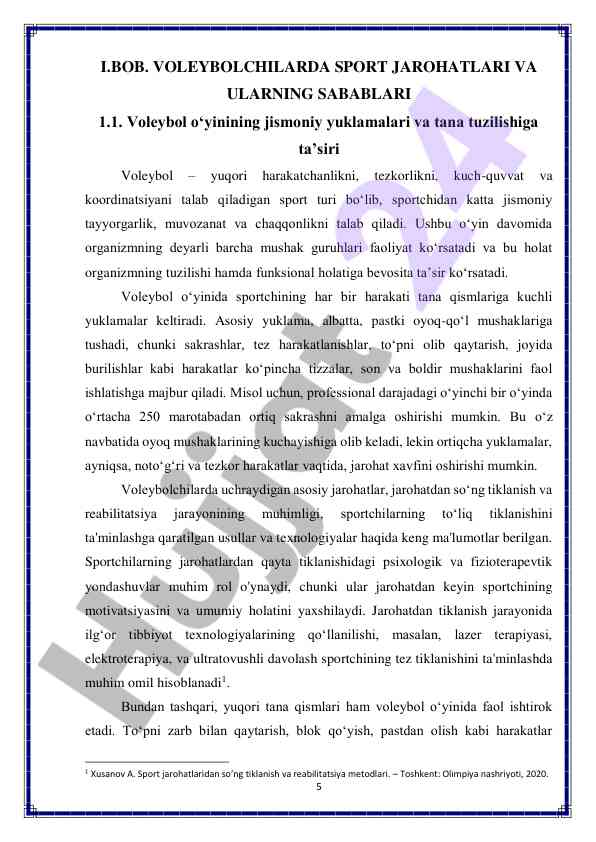 I.BOB. VOLEYBOLCHILARDA SPORT JAROHATLARI VA ULARNING SABABLARI

1.1. Voleybol o‘yinining jismoniy yuklamalari va tana tuzilishiga ta’siri

Voleybol – yuqori harakatchanlikni, tezkorlikni, kuch-quvvat va koordinatsiyani talab qiladigan sport turi bo‘lib, sportchidan katta jismoniy tayyorgarlik, muvozanat va chaqqonlikni talab qiladi. Ushbu o‘yin davomida organizmning deyarli barcha mushak guruhlari faoliyat ko‘rsatadi va bu holat organizmning tuzilishi hamda funksional holatiga bevosita ta’sir ko‘rsatadi.

Voleybol o‘yinida sportchining har bir harakati tana qismlariga kuchli yuklamalar keltiradi. Asosiy yuklama, albatta, pastki oyoq-qo‘l mushaklariga tushadi, chunki sakrashlar, tez harakatlanishlar, to‘pni olib qaytarish, joyida burilishlar kabi harakatlar ko‘pincha tizzalar, son va boldir mushaklarini faol ishlatishga majbur qiladi. Misol uchun, professional darajadagi o‘yinchi bir o‘yinda o‘rtacha 250 marotabadan ortiq sakrashni amalga oshirishi mumkin. Bu o‘z navbatida oyoq mushaklarining kuchayishiga olib keladi, lekin ortiqcha yuklamalar, ayniqsa, noto‘g‘ri va tezkor harakatlar vaqtida, jarohat xavfini oshirishi mumkin.

Voleybolchilarda uchraydigan asosiy jarohatlar, jarohatdan so‘ng tiklanish va reabilitatsiya jarayonining muhimligi, sportchilarning to‘liq tiklanishini ta'minlashga qaratilgan usullar va texnologiyalar haqida keng ma'lumotlar berilgan. Sportchilarning jarohatlardan qayta tiklanishidagi psixologik va fizioterapevtik yondashuvlar muhim rol o'ynaydi, chunki ular jarohatdan keyin sportchining motivatsiyasini va umumiy holatini yaxshilaydi. Jarohatdan tiklanish jarayonida ilg‘or tibbiyot texnologiyalarining qo‘llanilishi, masalan, lazer terapiyasi, elektroterapiya, va ultratovushli davolash sportchining tez tiklanishini ta'minlashda muhim omil hisoblanadi$^1$.

Bundan tashqari, yuqori tana qismlari ham voleybol o‘yinida faol ishtirok etadi. To‘pni zarb bilan qaytarish, blok qo‘yish, pastdan olish kabi harakatlar

$^1$ Xusanov A. Sport jarohatlaridan so‘ng tiklanish va reabilitatsiya metodlari. – Toshkent: Olimpiya nashriyoti, 2020.

5

Hujjat 24